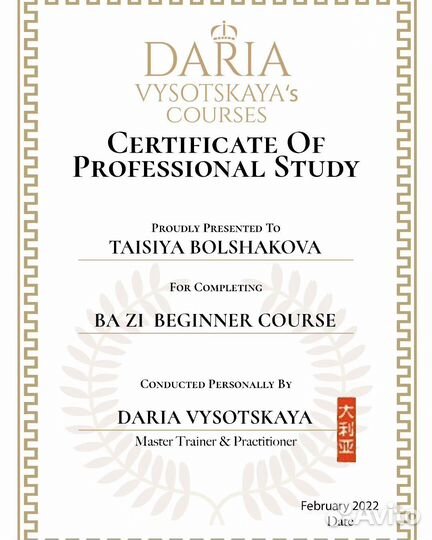 DARIA
VYSOTSKAYA's
COURSES

CERTIFICATE OF PROFESSIONAL STUDY

PROUDLY PRESENTED TO
TAISIYA BOLSHAKOVA

FOR COMPLETING
BA ZI BEGINNER COURSE

CONDUCTED PERSONALLY BY
DARIA VYSOTSKAYA
Master Trainer & Practitioner

大利亚

February 2022
Date

Avito